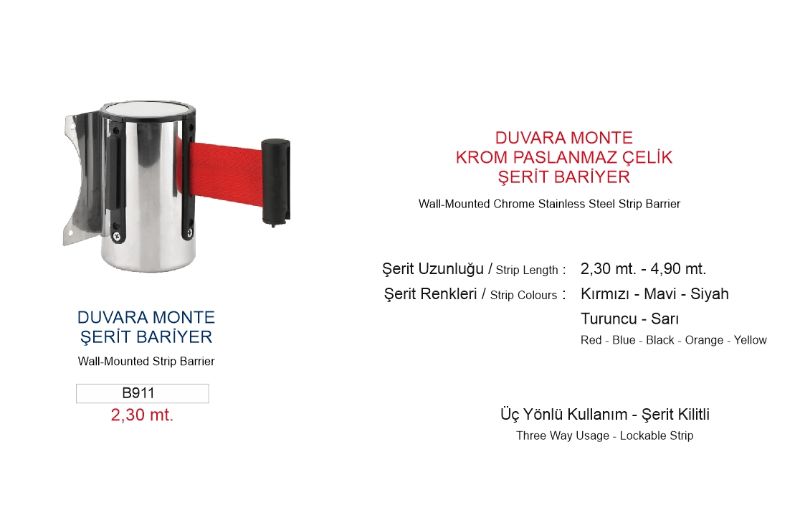 DUVARA MONTE
ŞERİT BARİYER

Wall-Mounted Strip Barrier

B911

2,30 mt.

DUVARA MONTE
KROM PASLANMAZ ÇELİK
ŞERİT BARİYER

Wall-Mounted Chrome Stainless Steel Strip Barrier

Şerit Uzunluğu / Strip Length : 2,30 mt. - 4,90 mt.

Şerit Renkleri / Strip Colours : Kırmızı - Mavi - Siyah
Turuncu - Sarı
Red - Blue - Black - Orange - Yellow

Üç Yönlü Kullanım - Şerit Kilitli

Three Way Usage - Lockable Strip